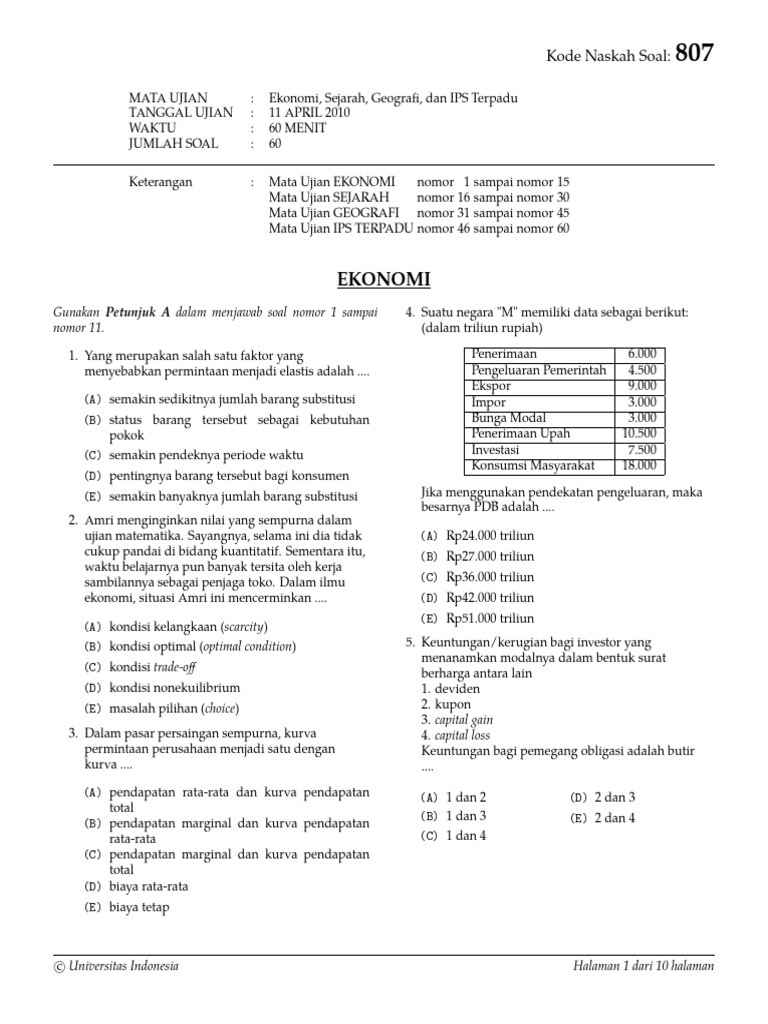 Kode Naskah Soal: 807

MATA UJIAN : Ekonomi, Sejarah, Geografi, dan IPS Terpadu
TANGGAL UJIAN : 11 APRIL 2010
WAKTU : 60 MENIT
JUMLAH SOAL : 60

Keterangan : Mata Ujian EKONOMI nomor 1 sampai nomor 15
Mata Ujian SEJARAH nomor 16 sampai nomor 30
Mata Ujian GEOGRAFI nomor 31 sampai nomor 45
Mata Ujian IPS TERPADU nomor 46 sampai nomor 60

EKONOMI

Gunakan Petunjuk A dalam menjawab soal nomor 1 sampai nomor 11.

1. Yang merupakan salah satu faktor yang menyebabkan permintaan menjadi elastis adalah ....
(A) semakin sedikitnya jumlah barang substitusi
(B) status barang tersebut sebagai kebutuhan pokok
(C) semakin pendeknya periode waktu
(D) pentingnya barang tersebut bagi konsumen
(E) semakin banyaknya jumlah barang substitusi

2. Amri menginginkan nilai yang sempurna dalam ujian matematika. Sayangnya, selama ini dia tidak cukup pandai di bidang kuantitatif. Sementara itu, waktu belajarnya pun banyak tersita oleh kerja sambilannya sebagai penjaga toko. Dalam ilmu ekonomi, situasi Amri ini mencerminkan ....
(A) kondisi kelangkaan (scarcity)
(B) kondisi optimal (optimal condition)
(C) kondisi trade-off
(D) kondisi nonekuilibrium
(E) masalah pilihan (choice)

3. Dalam pasar persaingan sempurna, kurva permintaan perusahaan menjadi satu dengan kurva ....
(A) pendapatan rata-rata dan kurva pendapatan total
(B) pendapatan marginal dan kurva pendapatan rata-rata
(C) pendapatan marginal dan kurva pendapatan total
(D) biaya rata-rata
(E) biaya tetap

4. Suatu negara "M" memiliki data sebagai berikut: (dalam triliun rupiah)

| Penerimaan | 6.000 |
|---|---|
| Pengeluaran Pemerintah | 4.500 |
| Ekspor | 9.000 |
| Impor | 3.000 |
| Bunga Modal | 3.000 |
| Penerimaan Upah | 10.500 |
| Investasi | 7.500 |
| Konsumsi Masyarakat | 18.000 |

Jika menggunakan pendekatan pengeluaran, maka besarnya PDB adalah ....
(A) Rp24.000 triliun
(B) Rp27.000 triliun
(C) Rp36.000 triliun
(D) Rp42.000 triliun
(E) Rp51.000 triliun

5. Keuntungan/kerugian bagi investor yang menanamkan modalnya dalam bentuk surat berharga antara lain
1. deviden
2. kupon
3. capital gain
4. capital loss
Keuntungan bagi pemegang obligasi adalah butir ....
(A) 1 dan 2
(B) 1 dan 3
(C) 1 dan 4
(D) 2 dan 3
(E) 2 dan 4

© Universitas Indonesia
Halaman 1 dari 10 halaman